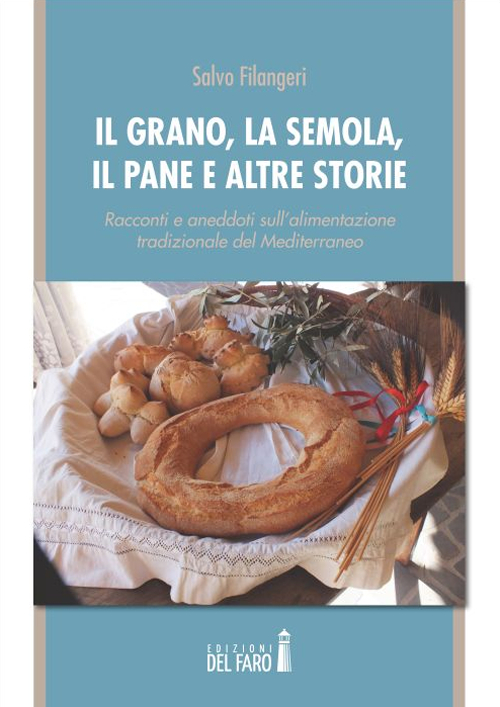 Salvo Filangeri

IL GRANO, LA SEMOLA, IL PANE E ALTRE STORIE

Racconti e aneddoti sull'alimentazione tradizionale del Mediterraneo

EDIZIONI DEL FARO